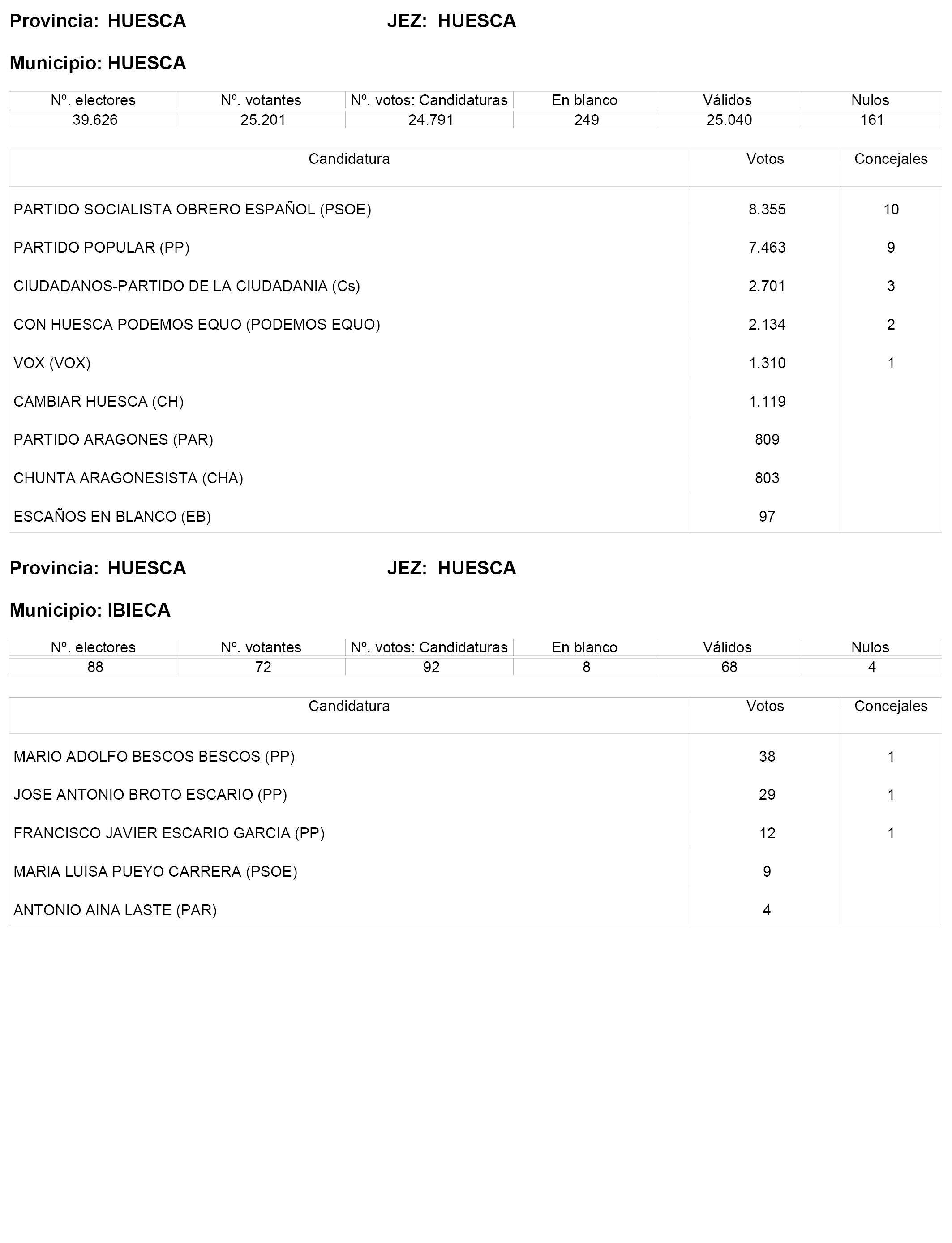 Provincia: HUESCA JEZ: HUESCA

Municipio: HUESCA

| Nº. electores | Nº. votantes | Nº. votos: Candidaturas | En blanco | Válidos | Nulos |
|---|---|---|---|---|---|
| 39.626 | 25.201 | 24.791 | 249 | 25.040 | 161 |

| Candidatura | Votos | Concejales |
|---|---|---|
| PARTIDO SOCIALISTA OBRERO ESPAÑOL (PSOE) | 8.355 | 10 |
| PARTIDO POPULAR (PP) | 7.463 | 9 |
| CIUDADANOS-PARTIDO DE LA CIUDADANIA (Cs) | 2.701 | 3 |
| CON HUESCA PODEMOS EQUO (PODEMOS EQUO) | 2.134 | 2 |
| VOX (VOX) | 1.310 | 1 |
| CAMBIAR HUESCA (CH) | 1.119 | |
| PARTIDO ARAGONES (PAR) | 809 | |
| CHUNTA ARAGONESISTA (CHA) | 803 | |
| ESCAÑOS EN BLANCO (EB) | 97 | |

Provincia: HUESCA JEZ: HUESCA

Municipio: IBIECA

| Nº. electores | Nº. votantes | Nº. votos: Candidaturas | En blanco | Válidos | Nulos |
|---|---|---|---|---|---|
| 88 | 72 | 92 | 8 | 68 | 4 |

| Candidatura | Votos | Concejales |
|---|---|---|
| MARIO ADOLFO BESCOS BESCOS (PP) | 38 | 1 |
| JOSE ANTONIO BROTO ESCARIO (PP) | 29 | 1 |
| FRANCISCO JAVIER ESCARIO GARCIA (PP) | 12 | 1 |
| MARIA LUISA PUEYO CARRERA (PSOE) | 9 | |
| ANTONIO AINA LASTE (PAR) | 4 | |